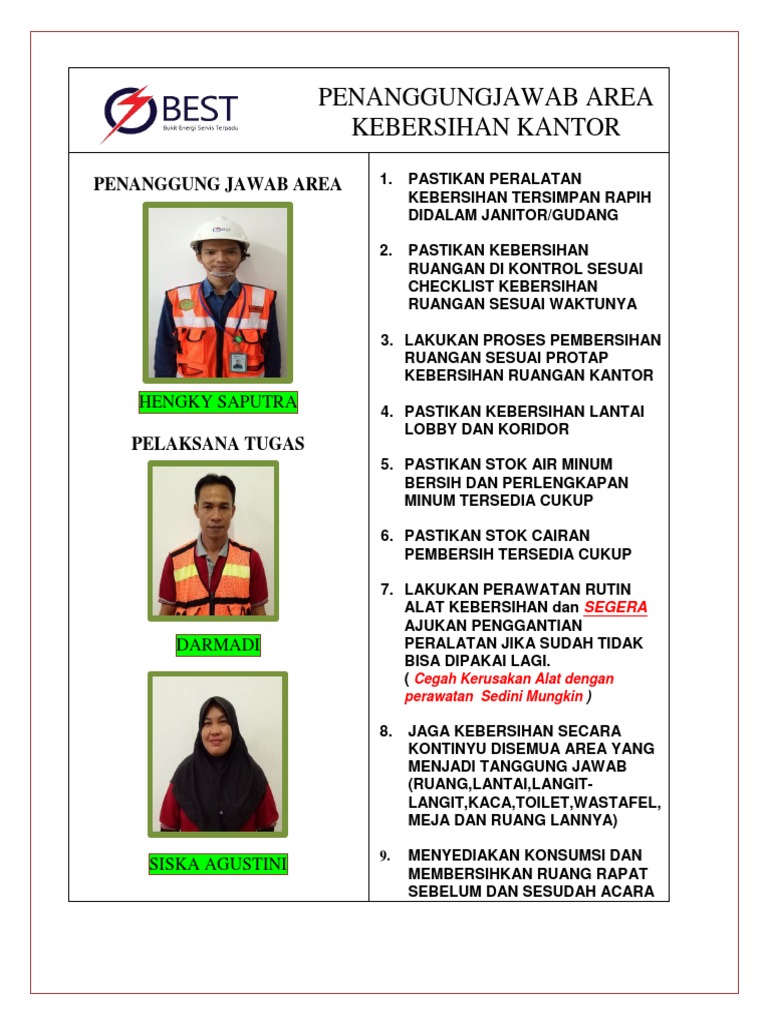 BEST
Bukit Energi Servis Terpadu

PENANGGUNGJAWAB AREA KEBERSIHAN KANTOR

PENANGGUNG JAWAB AREA

HENGKY SAPUTRA

PELAKSANA TUGAS

DARMADI

SISKA AGUSTINI

1. PASTIKAN PERALATAN KEBERSIHAN TERSIMPAN RAPIH DIDALAM JANITOR/GUDANG

2. PASTIKAN KEBERSIHAN RUANGAN DI KONTROL SESUAI CHECKLIST KEBERSIHAN RUANGAN SESUAI WAKTUNYA

3. LAKUKAN PROSES PEMBERSIHAN RUANGAN SESUAI PROTAP KEBERSIHAN RUANGAN KANTOR

4. PASTIKAN KEBERSIHAN LANTAI LOBBY DAN KORIDOR

5. PASTIKAN STOK AIR MINUM BERSIH DAN PERLENGKAPAN MINUM TERSEDIA CUKUP

6. PASTIKAN STOK CAIRAN PEMBERSIH TERSEDIA CUKUP

7. LAKUKAN PERAWATAN RUTIN ALAT KEBERSIHAN dan SEGERA AJUKAN PENGGANTIAN PERALATAN JIKA SUDAH TIDAK BISA DIPAKAI LAGI.
( Cegah Kerusakan Alat dengan perawatan Sedini Mungkin )

8. JAGA KEBERSIHAN SECARA KONTINYU DISEMUA AREA YANG MENJADI TANGGUNG JAWAB (RUANG,LANTAI,LANGIT-LANGIT,KACA,TOILET,WASTAFEL, MEJA DAN RUANG LANNYA)

9. MENYEDIAKAN KONSUMSI DAN MEMBERSIHKAN RUANG RAPAT SEBELUM DAN SESUDAH ACARA